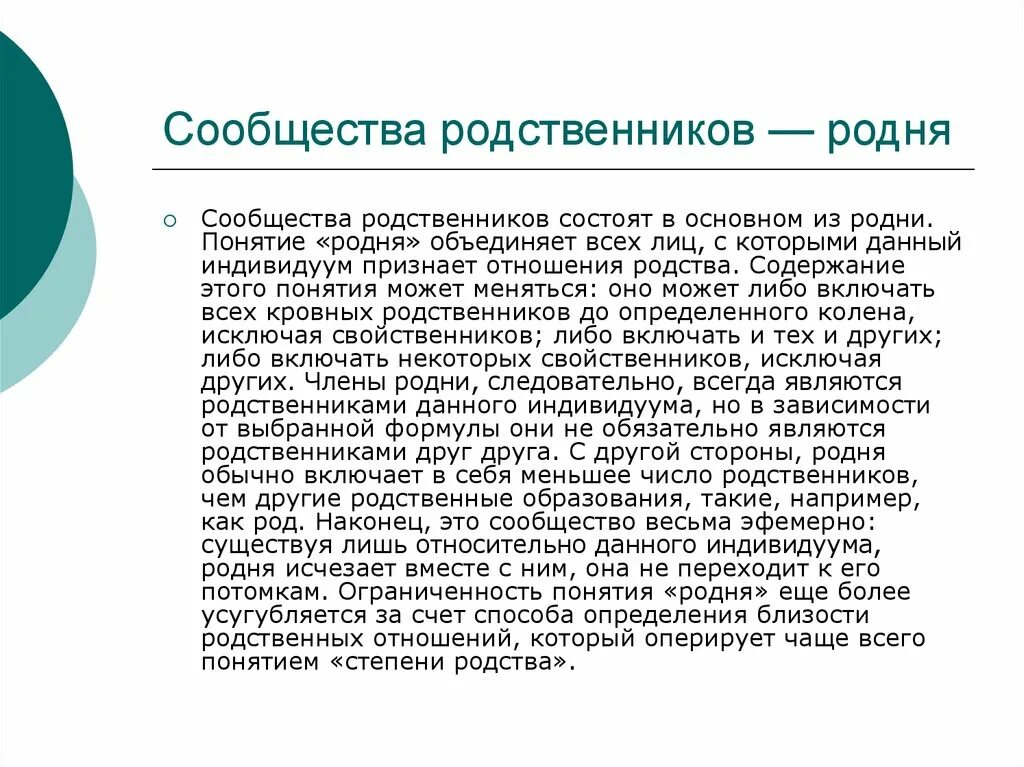 Сообщества родственников — родня

Сообщества родственников состоят в основном из родни. Понятие «родня» объединяет всех лиц, с которыми данный индивидуум признает отношения родства. Содержание этого понятия может меняться: оно может либо включать всех кровных родственников до определенного колена, исключая свойственников; либо включать и тех и других; либо включать некоторых свойственников, исключая других. Члены родни, следовательно, всегда являются родственниками данного индивидуума, но в зависимости от выбранной формулы они не обязательно являются родственниками друг друга. С другой стороны, родня обычно включает в себя меньшее число родственников, чем другие родственные образования, такие, например, как род. Наконец, это сообщество весьма эфемерно: существуя лишь относительно данного индивидуума, родня исчезает вместе с ним, она не переходит к его потомкам. Ограниченность понятия «родня» еще более усугубляется за счет способа определения близости родственных отношений, который оперирует чаще всего понятием «степени родства».